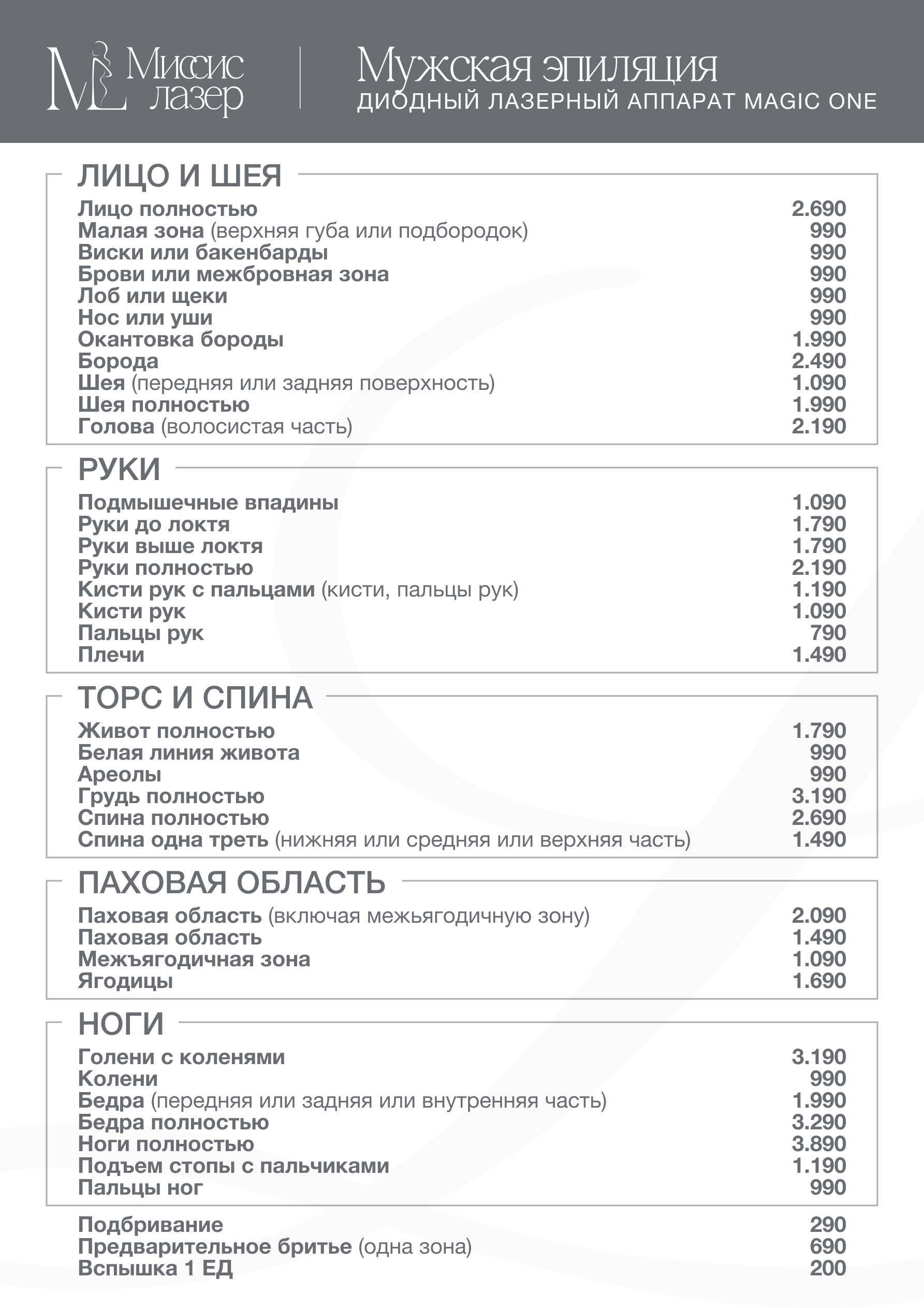 ML Миссис лазер

Мужская эпиляция
ДИОДНЫЙ ЛАЗЕРНЫЙ АППАРАТ MAGIC ONE

ЛИЦО И ШЕЯ

| | |
|---|---|
| Лицо полностью | 2.690 |
| Малая зона (верхняя губа или подбородок) | 990 |
| Виски или бакенбарды | 990 |
| Брови или межбровная зона | 990 |
| Лоб или щеки | 990 |
| Нос или уши | 990 |
| Окантовка бороды | 1.990 |
| Борода | 2.490 |
| Шея (передняя или задняя поверхность) | 1.090 |
| Шея полностью | 1.990 |
| Голова (волосистая часть) | 2.190 |

РУКИ

| | |
|---|---|
| Подмышечные впадины | 1.090 |
| Руки до локтя | 1.790 |
| Руки выше локтя | 1.790 |
| Руки полностью | 2.190 |
| Кисти рук с пальцами (кисти, пальцы рук) | 1.190 |
| Кисти рук | 1.090 |
| Пальцы рук | 790 |
| Плечи | 1.490 |

ТОРС И СПИНА

| | |
|---|---|
| Живот полностью | 1.790 |
| Белая линия живота | 990 |
| Ареолы | 990 |
| Грудь полностью | 3.190 |
| Спина полностью | 2.690 |
| Спина одна треть (нижняя или средняя или верхняя часть) | 1.490 |

ПАХОВАЯ ОБЛАСТЬ

| | |
|---|---|
| Паховая область (включая межьягодичную зону) | 2.090 |
| Паховая область | 1.490 |
| Межъягодичная зона | 1.090 |
| Ягодицы | 1.690 |

НОГИ

| | |
|---|---|
| Голени с коленями | 3.190 |
| Колени | 990 |
| Бедра (передняя или задняя или внутренняя часть) | 1.990 |
| Бедра полностью | 3.290 |
| Ноги полностью | 3.890 |
| Подъем стопы с пальчиками | 1.190 |
| Пальцы ног | 990 |

| | |
|---|---|
| Подбривание | 290 |
| Предварительное бритье (одна зона) | 690 |
| Вспышка 1 ЕД | 200 |